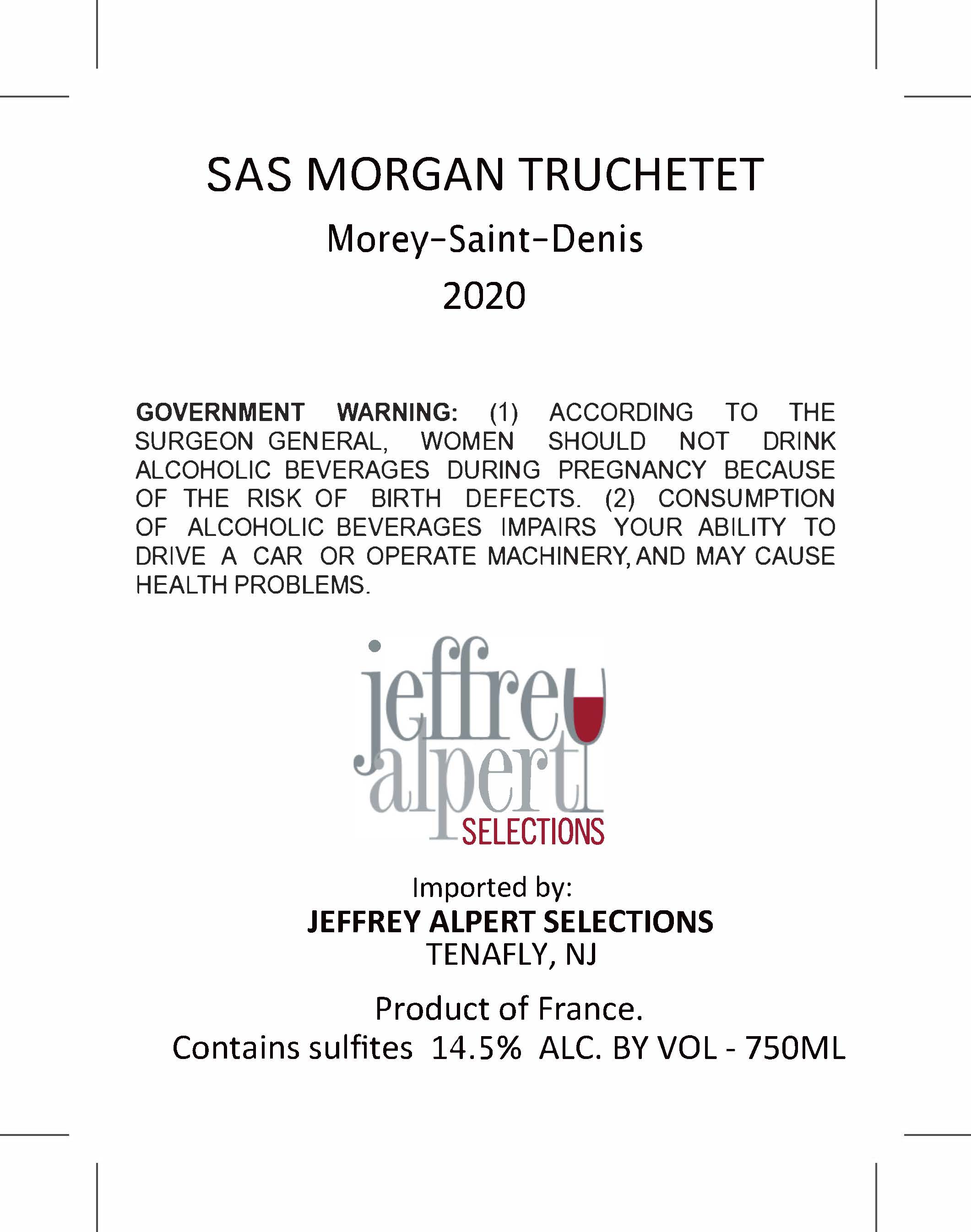 SAS MORGAN TRUCHETET

Morey-Saint-Denis

2020

GOVERNMENT WARNING: (1) ACCORDING TO THE SURGEON GENERAL, WOMEN SHOULD NOT DRINK ALCOHOLIC BEVERAGES DURING PREGNANCY BECAUSE OF THE RISK OF BIRTH DEFECTS. (2) CONSUMPTION OF ALCOHOLIC BEVERAGES IMPAIRS YOUR ABILITY TO DRIVE A CAR OR OPERATE MACHINERY, AND MAY CAUSE HEALTH PROBLEMS.

jeffrey
alpert
SELECTIONS

Imported by:
JEFFREY ALPERT SELECTIONS
TENAFLY, NJ

Product of France.
Contains sulfites 14.5% ALC. BY VOL - 750ML